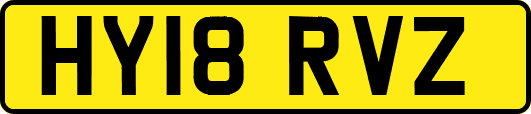 HY18 RVZ